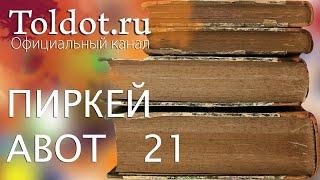 Toldot.ru
Официальный канал

ПИРКЕЙ
АВОТ 21